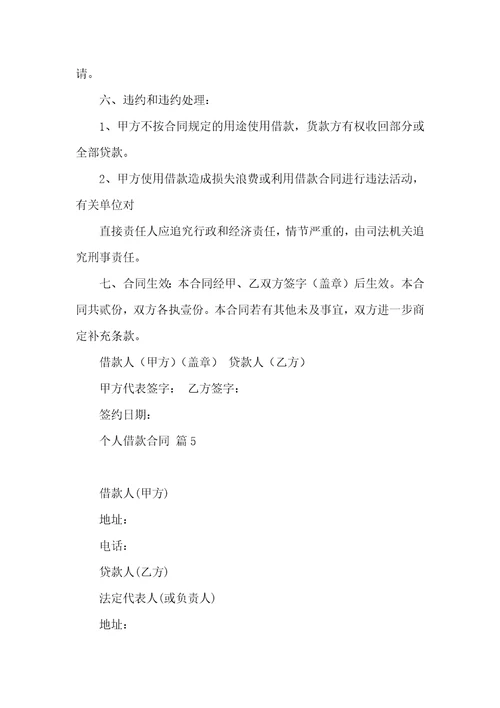 请。

六、违约和违约处理：

1、甲方不按合同规定的用途使用借款，贷款方有权收回部分或全部贷款。

2、甲方使用借款造成损失浪费或利用借款合同进行违法活动，有关单位对

直接责任人应追究行政和经济责任，情节严重的，由司法机关追究刑事责任。

七、合同生效：本合同经甲、乙双方签字（盖章）后生效。本合同共贰份，双方各执壹份。本合同若有其他未及事宜，双方进一步商定补充条款。

借款人（甲方）（盖章） 贷款人（乙方）

甲方代表签字： 乙方签字：

签约日期：

个人借款合同 篇5

借款人(甲方)

地址：

电话：

贷款人(乙方)

法定代表人(或负责人)

地址：